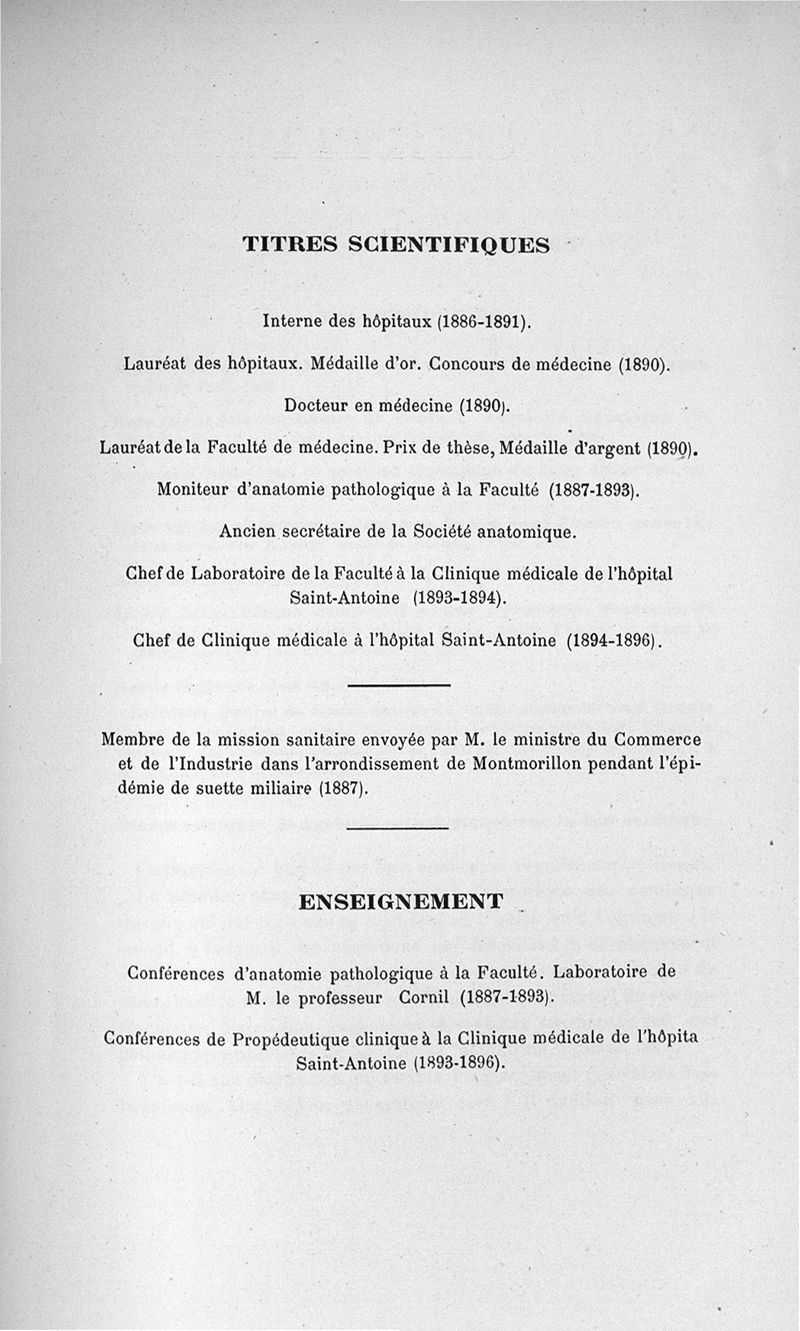 TITRES SCIENTIFIQUES

Interne des hôpitaux (1886-1891).

Lauréat des hôpitaux. Médaille d'or. Concours de médecine (1890).

Docteur en médecine (1890).

Lauréat de la Faculté de médecine. Prix de thèse, Médaille d'argent (1890).

Moniteur d'anatomie pathologique à la Faculté (1887-1893).

Ancien secrétaire de la Société anatomique.

Chef de Laboratoire de la Faculté à la Clinique médicale de l'hôpital Saint-Antoine (1893-1894).

Chef de Clinique médicale à l'hôpital Saint-Antoine (1894-1896).

Membre de la mission sanitaire envoyée par M. le ministre du Commerce et de l'Industrie dans l'arrondissement de Montmorillon pendant l'épidémie de suette miliaire (1887).

ENSEIGNEMENT

Conférences d'anatomie pathologique à la Faculté. Laboratoire de M. le professeur Cornil (1887-1893).

Conférences de Propédeutique clinique à la Clinique médicale de l'hôpita Saint-Antoine (1893-1896).